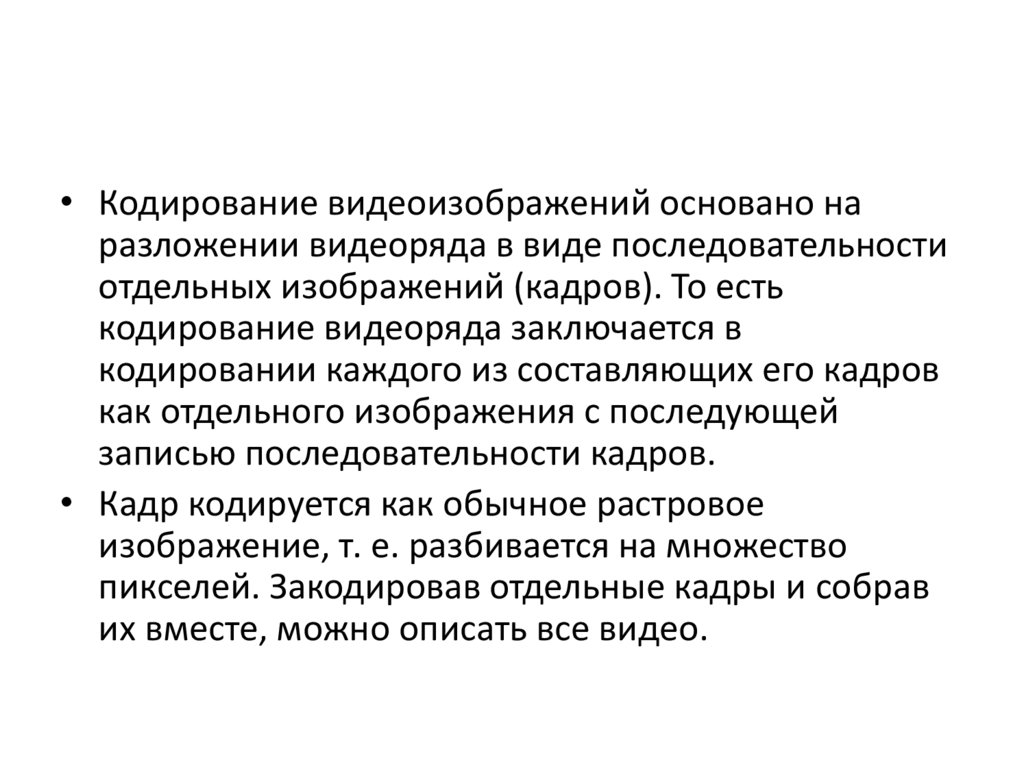 • Кодирование видеоизображений основано на разложении видеоряда в виде последовательности отдельных изображений (кадров). То есть кодирование видеоряда заключается в кодировании каждого из составляющих его кадров как отдельного изображения с последующей записью последовательности кадров.

• Кадр кодируется как обычное растровое изображение, т. е. разбивается на множество пикселей. Закодировав отдельные кадры и собрав их вместе, можно описать все видео.